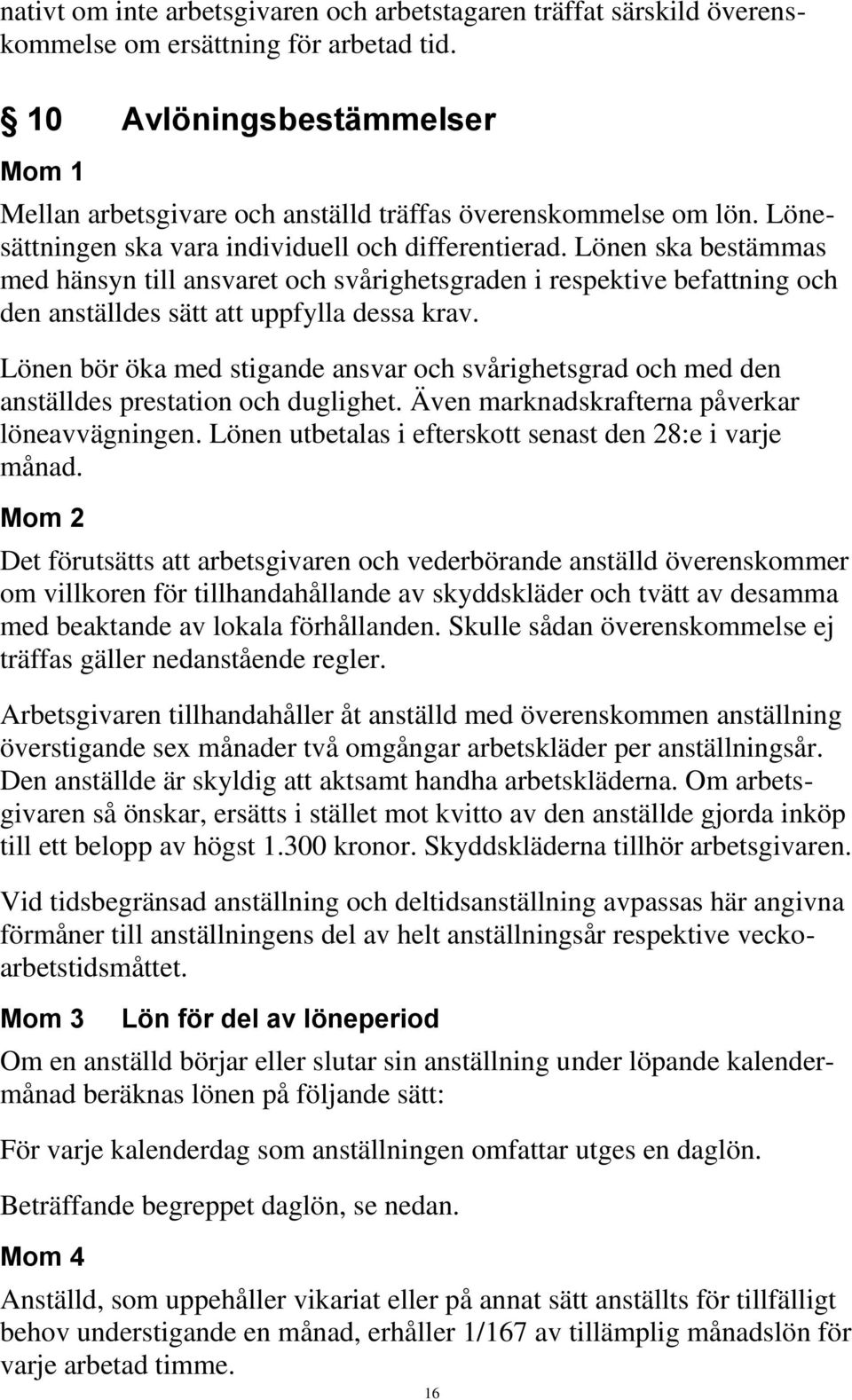 nativt om inte arbetsgivaren och arbetstagaren träffat särskild överenskommelse om ersättning för arbetad tid.

§ 10 Avlöningsbestämmelser

Mom 1

Mellan arbetsgivare och anställd träffas överenskommelse om lön. Lönesättningen ska vara individuell och differentierad. Lönen ska bestämmas med hänsyn till ansvaret och svårighetsgraden i respektive befattning och den anställdes sätt att uppfylla dessa krav.

Lönen bör öka med stigande ansvar och svårighetsgrad och med den anställdes prestation och duglighet. Även marknadskrafterna påverkar löneavvägningen. Lönen utbetalas i efterskott senast den 28:e i varje månad.

Mom 2

Det förutsätts att arbetsgivaren och vederbörande anställd överenskommer om villkoren för tillhandahållande av skyddskläder och tvätt av desamma med beaktande av lokala förhållanden. Skulle sådan överenskommelse ej träffas gäller nedanstående regler.

Arbetsgivaren tillhandahåller åt anställd med överenskommen anställning överstigande sex månader två omgångar arbetskläder per anställningsår. Den anställde är skyldig att aktsamt handha arbetskläderna. Om arbetsgivaren så önskar, ersätts i stället mot kvitto av den anställde gjorda inköp till ett belopp av högst 1.300 kronor. Skyddskläderna tillhör arbetsgivaren.

Vid tidsbegränsad anställning och deltidsanställning avpassas här angivna förmåner till anställningens del av helt anställningsår respektive veckoarbetstidsmåttet.

Mom 3 Lön för del av löneperiod

Om en anställd börjar eller slutar sin anställning under löpande kalendermånad beräknas lönen på följande sätt:

För varje kalenderdag som anställningen omfattar utges en daglön.

Beträffande begreppet daglön, se nedan.

Mom 4

Anställd, som uppehåller vikariat eller på annat sätt anställts för tillfälligt behov understigande en månad, erhåller 1/167 av tillämplig månadslön för varje arbetad timme.

16